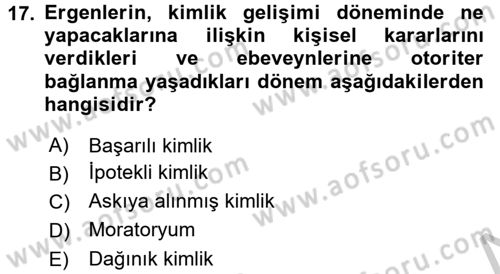 17. Ergenlerin, kimlik gelişimi döneminde ne yapacaklarına ilişkin kişisel kararlarını verdikleri ve ebeveynlerine otoriter bağlanma yaşadıkları dönem aşağıdakilerden hangisidir?

A) Başarılı kimlik
B) İpotekli kimlik
C) Askıya alınmış kimlik
D) Moratoryum
E) Dağınık kimlik

www.aofsoru.com